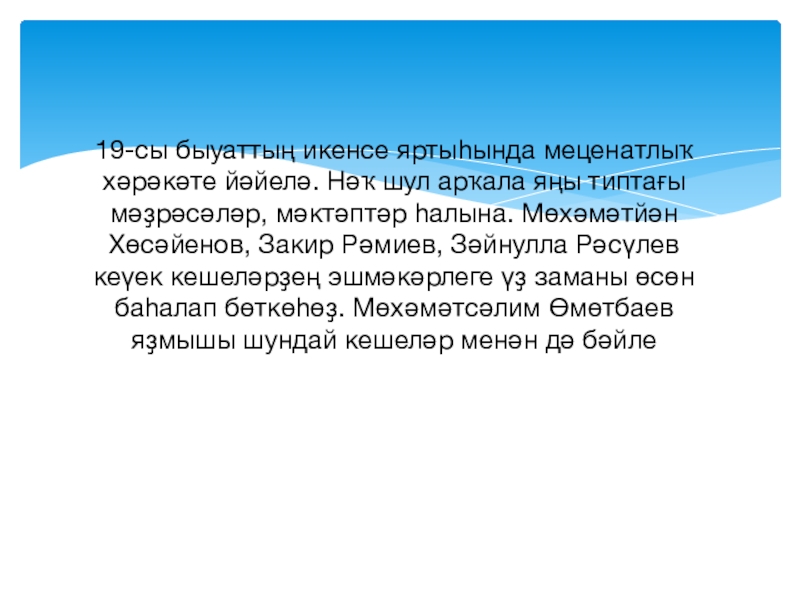 19-сы быуаттың икенсе яртыһында меценатлыҡ хәрәкәте йәйелә. Нәҡ шул арҡала яңы типтағы мәҙрәсәләр, мәктәптәр һалына. Мөхәмәтйән Хөсәйенов, Закир Рәмиев, Зәйнулла Рәсүлев кеүек кешеләрҙең эшмәкәрлеге үҙ заманы өсөн баһалап бөткөһөҙ. Мөхәмәтсәлим Өмөтбаев яҙмышы шундай кешеләр менән дә бәйле